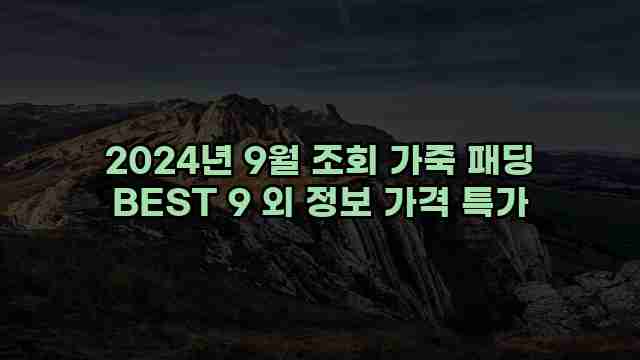 2024년 9월 조회 가죽 패딩 BEST 9 외 정보 가격 특가